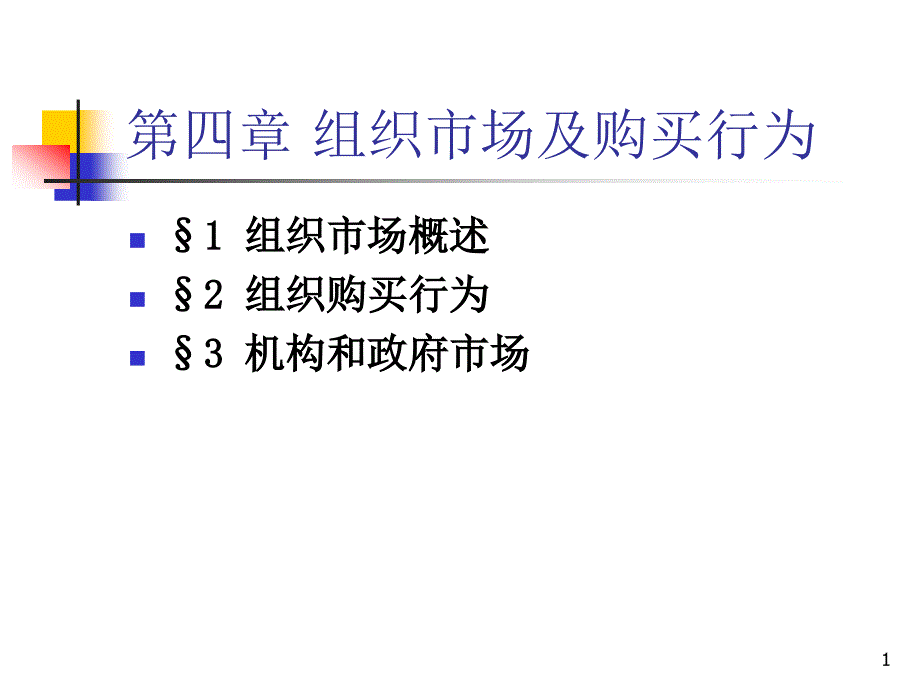 第四章 组织市场及购买行为

§1 组织市场概述
§2 组织购买行为
§3 机构和政府市场

1